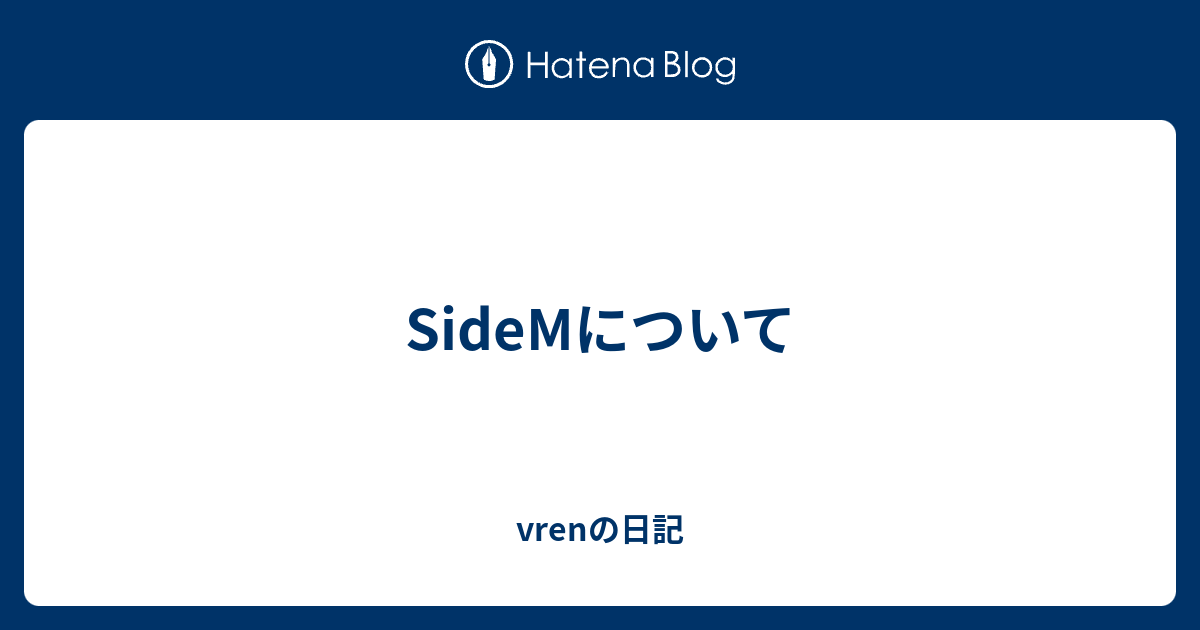 Hatena Blog

SideMについて

vrenの日記